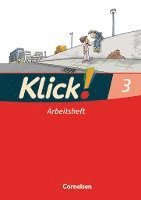 Klick! 3

Arbeitsheft

Cornelsen